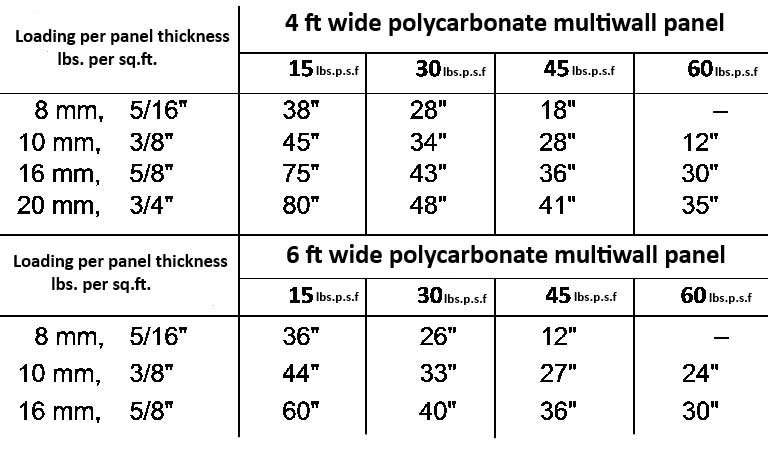 | Loading per panel thickness lbs. per sq.ft. | 4 ft wide polycarbonate multiwall panel | | | |
|---|---|---|---|---|
| | 15 lbs.p.s.f | 30 lbs.p.s.f | 45 lbs.p.s.f | 60 lbs.p.s.f |
| 8 mm, 5/16" | 38" | 28" | 18" | – |
| 10 mm, 3/8" | 45" | 34" | 28" | 12" |
| 16 mm, 5/8" | 75" | 43" | 36" | 30" |
| 20 mm, 3/4" | 80" | 48" | 41" | 35" |

| Loading per panel thickness lbs. per sq.ft. | 6 ft wide polycarbonate multiwall panel | | | |
|---|---|---|---|---|
| | 15 lbs.p.s.f | 30 lbs.p.s.f | 45 lbs.p.s.f | 60 lbs.p.s.f |
| 8 mm, 5/16" | 36" | 26" | 12" | – |
| 10 mm, 3/8" | 44" | 33" | 27" | 24" |
| 16 mm, 5/8" | 60" | 40" | 36" | 30" |